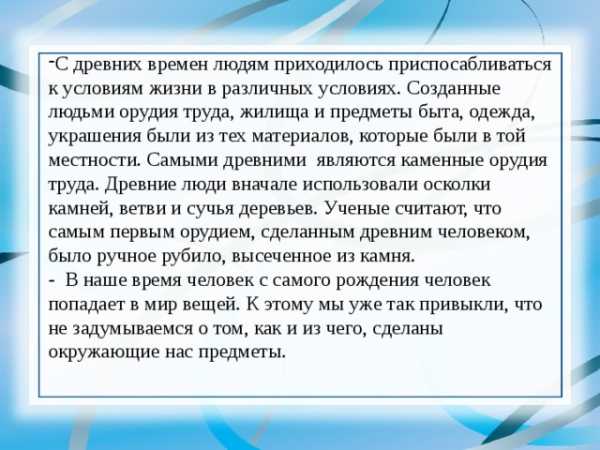 -С древних времен людям приходилось приспосабливаться к условиям жизни в различных условиях. Созданные людьми орудия труда, жилища и предметы быта, одежда, украшения были из тех материалов, которые были в той местности. Самыми древними являются каменные орудия труда. Древние люди вначале использовали осколки камней, ветви и сучья деревьев. Ученые считают, что самым первым орудием, сделанным древним человеком, было ручное рубило, высеченное из камня.
- В наше время человек с самого рождения человек попадает в мир вещей. К этому мы уже так привыкли, что не задумываемся о том, как и из чего, сделаны окружающие нас предметы.